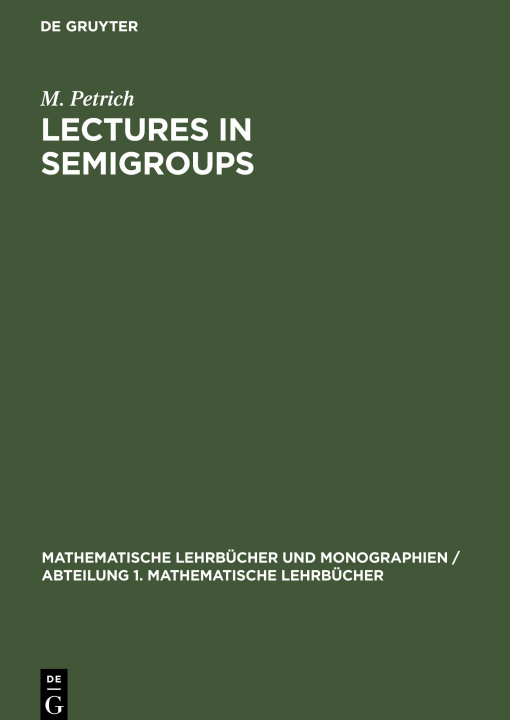 DE GRUYTER

M. Petrich

LECTURES IN SEMIGROUPS

MATHEMATISCHE LEHRBÜCHER UND MONOGRAPHIEN / ABTEILUNG 1. MATHEMATISCHE LEHRBÜCHER

DE
G